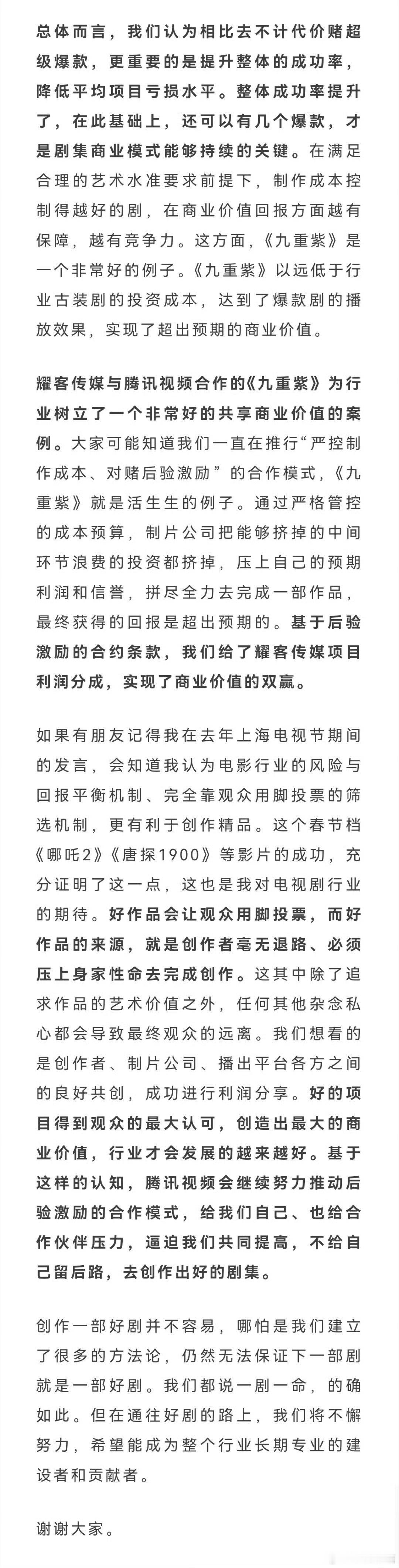 总体而言，我们认为相比去不计代价赌超级爆款，更重要的是提升整体的成功率，降低平均项目亏损水平。整体成功率提升了，在此基础上，还可以有几个爆款，才是剧集商业模式能够持续的关键。在满足合理的艺术水准要求前提下，制作成本控制得越好的剧，在商业价值回报方面越有保障，越有竞争力。这方面，《九重紫》是一个非常好的例子。《九重紫》以远低于行业古装剧的投资成本，达到了爆款剧的播放效果，实现了超出预期的商业价值。

耀客传媒与腾讯视频合作的《九重紫》为行业树立了一个非常好的共享商业价值的案例。大家可能知道我们一直在推行“严控制作成本、对赌后验激励”的合作模式，《九重紫》就是活生生的例子。通过严格管控的成本预算，制片公司把能够挤掉的中间环节浪费的投资都挤掉，压上自己的预期利润和信誉，拼尽全力去完成一部作品，最终获得的回报是超出预期的。基于后验激励的合约条款，我们给了耀客传媒项目利润分成，实现了商业价值的双赢。

如果有朋友记得我在去年上海电视节期间的发言，会知道我认为电影行业的风险与回报平衡机制、完全靠观众用脚投票的筛选机制，更有利于创作精品。这个春节档《哪吒2》《唐探1900》等影片的成功，充分证明了这一点，这也是我对电视剧行业的期待。好作品会让观众用脚投票，而好作品的来源，就是创作者毫无退路、必须压上身家性命去完成创作。这其中除了追求作品的艺术价值之外，任何其他杂念私心都会导致最终观众的远离。我们想看的是创作者、制片公司、播出平台各方之间的良好共创，成功进行利润分享。好的项目得到观众的最大认可，创造出最大的商业价值，行业才会发展的越来越好。基于这样的认知，腾讯视频会继续努力推动后验激励的合作模式，给我们自己、也给合作伙伴压力，逼迫我们共同提高，不给自己留后路，去创作出好的剧集。

创作一部好剧并不容易，哪怕是我们建立了很多的方法论，仍然无法保证下一部剧就是一部好剧。我们都说一剧一命，的确如此。但在通往好剧的路上，我们将不懈努力，希望能成为整个行业长期专业的建设者和贡献者。

谢谢大家。